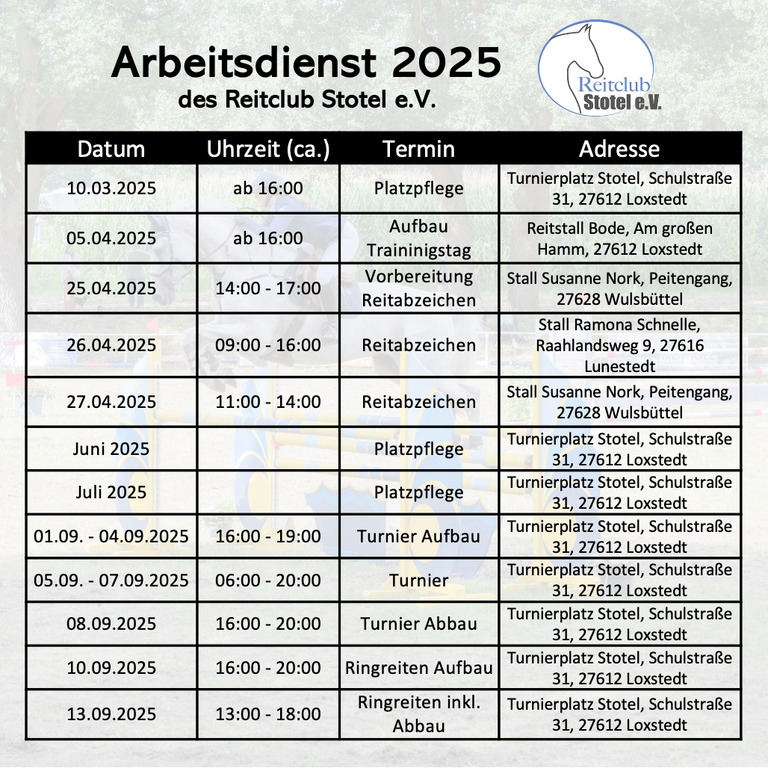 Arbeitsdienst 2025
des Reitclub Stotel e.V.

Reitclub
Stotel e.V.

| Datum | Uhrzeit (ca.) | Termin | Adresse |
|---|---|---|---|
| 10.03.2025 | ab 16:00 | Platzpflege | Turnierplatz Stotel, Schulstraße 31, 27612 Loxstedt |
| 05.04.2025 | ab 16:00 | Aufbau Traininigstag | Reitstall Bode, Am großen Hamm, 27612 Loxstedt |
| 25.04.2025 | 14:00 - 17:00 | Vorbereitung Reitabzeichen | Stall Susanne Nork, Peitengang, 27628 Wulsbüttel |
| 26.04.2025 | 09:00 - 16:00 | Reitabzeichen | Stall Ramona Schnelle, Raahlandsweg 9, 27616 Lunestedt |
| 27.04.2025 | 11:00 - 14:00 | Reitabzeichen | Stall Susanne Nork, Peitengang, 27628 Wulsbüttel |
| Juni 2025 | | Platzpflege | Turnierplatz Stotel, Schulstraße 31, 27612 Loxstedt |
| Juli 2025 | | Platzpflege | Turnierplatz Stotel, Schulstraße 31, 27612 Loxstedt |
| 01.09. - 04.09.2025 | 16:00 - 19:00 | Turnier Aufbau | Turnierplatz Stotel, Schulstraße 31, 27612 Loxstedt |
| 05.09. - 07.09.2025 | 06:00 - 20:00 | Turnier | Turnierplatz Stotel, Schulstraße 31, 27612 Loxstedt |
| 08.09.2025 | 16:00 - 20:00 | Turnier Abbau | Turnierplatz Stotel, Schulstraße 31, 27612 Loxstedt |
| 10.09.2025 | 16:00 - 20:00 | Ringreiten Aufbau | Turnierplatz Stotel, Schulstraße 31, 27612 Loxstedt |
| 13.09.2025 | 13:00 - 18:00 | Ringreiten inkl. Abbau | Turnierplatz Stotel, Schulstraße 31, 27612 Loxstedt |